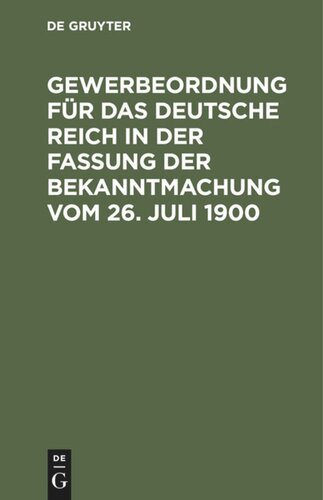 DE GRUYTER

GEWERBEORDNUNG FÜR DAS DEUTSCHE REICH IN DER FASSUNG DER BEKANNTMACHUNG VOM 26. JULI 1900

DE
G